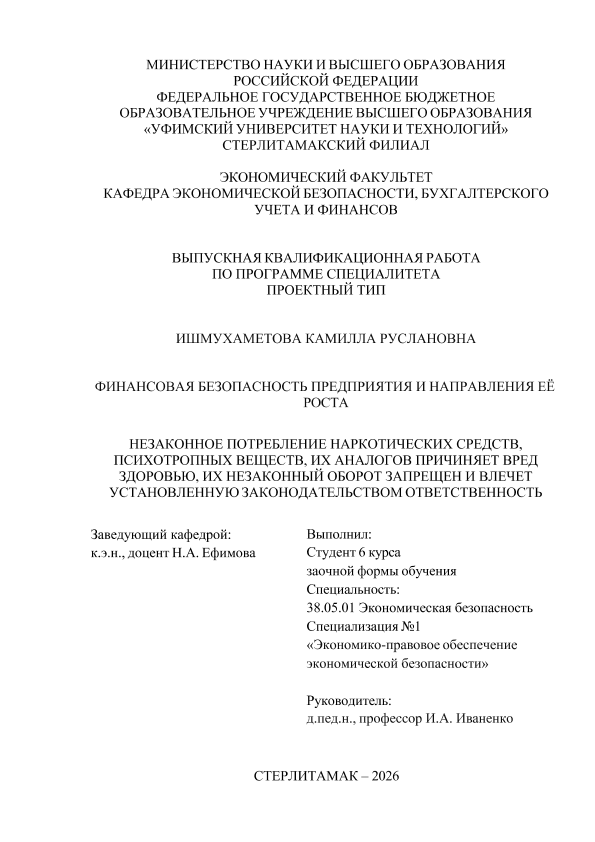 МИНИСТЕРСТВО НАУКИ И ВЫСШЕГО ОБРАЗОВАНИЯ РОССИЙСКОЙ ФЕДЕРАЦИИ
ФЕДЕРАЛЬНОЕ ГОСУДАРСТВЕННОЕ БЮДЖЕТНОЕ ОБРАЗОВАТЕЛЬНОЕ УЧРЕЖДЕНИЕ ВЫСШЕГО ОБРАЗОВАНИЯ
«УФИМСКИЙ УНИВЕРСИТЕТ НАУКИ И ТЕХНОЛОГИЙ»
СТЕРЛИТАМАКСКИЙ ФИЛИАЛ

ЭКОНОМИЧЕСКИЙ ФАКУЛЬТЕТ
КАФЕДРА ЭКОНОМИЧЕСКОЙ БЕЗОПАСНОСТИ, БУХГАЛТЕРСКОГО УЧЕТА И ФИНАНСОВ

ВЫПУСКНАЯ КВАЛИФИКАЦИОННАЯ РАБОТА
ПО ПРОГРАММЕ СПЕЦИАЛИТЕТА
ПРОЕКТНЫЙ ТИП

ИШМУХАМЕТОВА КАМИЛЛА РУСЛАНОВНА

ФИНАНСОВАЯ БЕЗОПАСНОСТЬ ПРЕДПРИЯТИЯ И НАПРАВЛЕНИЯ ЕЁ РОСТА

НЕЗАКОННОЕ ПОТРЕБЛЕНИЕ НАРКОТИЧЕСКИХ СРЕДСТВ, ПСИХОТРОПНЫХ ВЕЩЕСТВ, ИХ АНАЛОГОВ ПРИЧИНЯЕТ ВРЕД ЗДОРОВЬЮ, ИХ НЕЗАКОННЫЙ ОБОРОТ ЗАПРЕЩЕН И ВЛЕЧЕТ УСТАНОВЛЕННУЮ ЗАКОНОДАТЕЛЬСТВОМ ОТВЕТСТВЕННОСТЬ

Заведующий кафедрой:
к.э.н., доцент Н.А. Ефимова

Выполнил:
Студент 6 курса
заочной формы обучения
Специальность:
38.05.01 Экономическая безопасность
Специализация №1
«Экономико-правовое обеспечение экономической безопасности»

Руководитель:
д.пед.н., профессор И.А. Иваненко

СТЕРЛИТАМАК – 2026